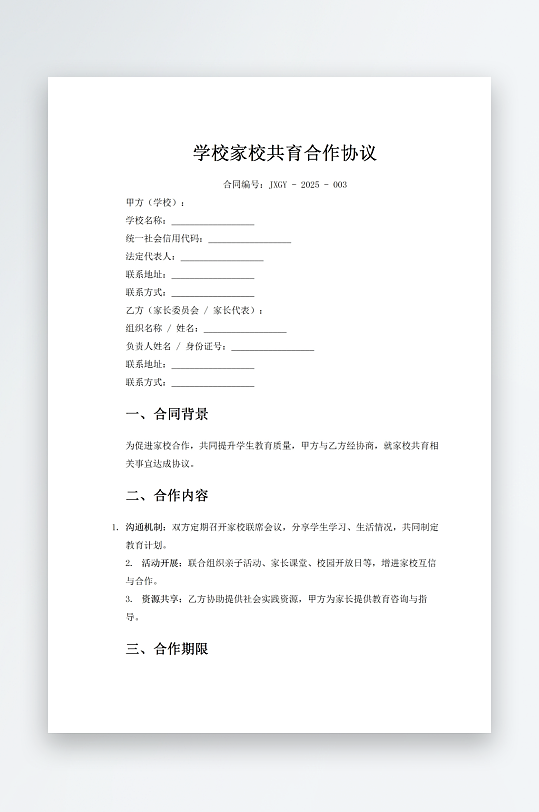 学校家校共育合作协议

合同编号：JXGY - 2025 - 003

甲方（学校）：
学校名称：________________
统一社会信用代码：________________
法定代表人：________________
联系地址：________________
联系方式：________________
乙方（家长委员会 / 家长代表）：
组织名称 / 姓名：________________
负责人姓名 / 身份证号：________________
联系地址：________________
联系方式：________________

一、合同背景

为促进家校合作，共同提升学生教育质量，甲方与乙方经协商，就家校共育相关事宜达成协议。

二、合作内容

1. 沟通机制：双方定期召开家校联席会议，分享学生学习、生活情况，共同制定教育计划。
2. 活动开展：联合组织亲子活动、家长课堂、校园开放日等，增进家校互信与合作。
3. 资源共享：乙方协助提供社会实践资源，甲方为家长提供教育咨询与指导。

三、合作期限